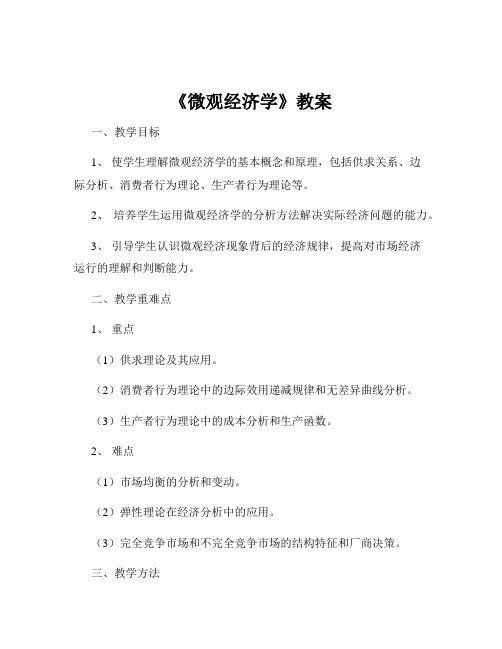 《微观经济学》教案

一、教学目标

1、 使学生理解微观经济学的基本概念和原理，包括供求关系、边际分析、消费者行为理论、生产者行为理论等。

2、 培养学生运用微观经济学的分析方法解决实际经济问题的能力。

3、 引导学生认识微观经济现象背后的经济规律，提高对市场经济运行的理解和判断能力。

二、教学重难点

1、 重点

（1）供求理论及其应用。

（2）消费者行为理论中的边际效用递减规律和无差异曲线分析。

（3）生产者行为理论中的成本分析和生产函数。

2、 难点

（1）市场均衡的分析和变动。

（2）弹性理论在经济分析中的应用。

（3）完全竞争市场和不完全竞争市场的结构特征和厂商决策。

三、教学方法